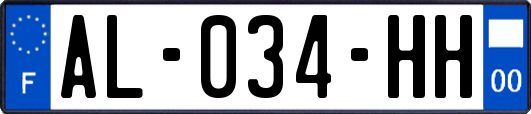 F
AL-034-HH
00